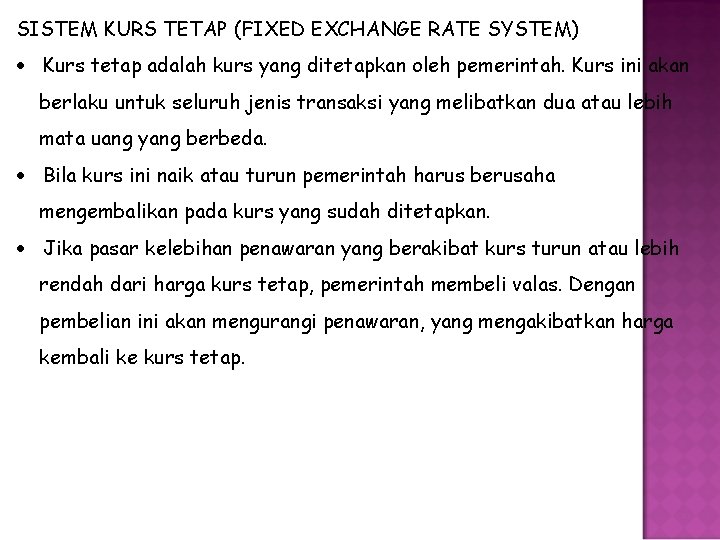 SISTEM KURS TETAP (FIXED EXCHANGE RATE SYSTEM)

• Kurs tetap adalah kurs yang ditetapkan oleh pemerintah. Kurs ini akan berlaku untuk seluruh jenis transaksi yang melibatkan dua atau lebih mata uang yang berbeda.

• Bila kurs ini naik atau turun pemerintah harus berusaha mengembalikan pada kurs yang sudah ditetapkan.

• Jika pasar kelebihan penawaran yang berakibat kurs turun atau lebih rendah dari harga kurs tetap, pemerintah membeli valas. Dengan pembelian ini akan mengurangi penawaran, yang mengakibatkan harga kembali ke kurs tetap.